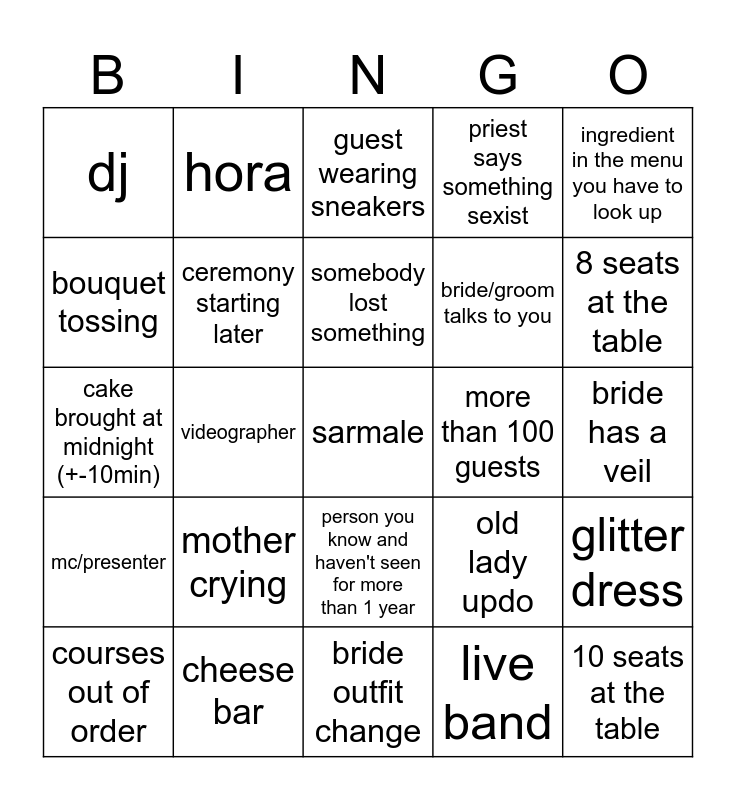 | B | I | N | G | O |
|---|---|---|---|---|
| dj | hora | guest wearing sneakers | priest says something sexist | ingredient in the menu you have to look up |
| bouquet tossing | ceremony starting later | somebody lost something | bride/groom talks to you | 8 seats at the table |
| cake brought at midnight (+-10min) | videographer | sarmale | more than 100 guests | bride has a veil |
| mc/presenter | mother crying | person you know and haven't seen for more than 1 year | old lady updo | glitter dress |
| courses out of order | cheese bar | bride outfit change | live band | 10 seats at the table |